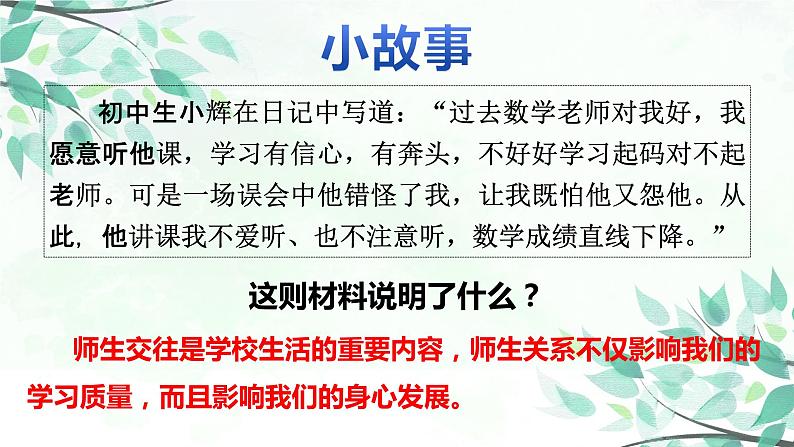 小故事

初中生小辉在日记中写道：“过去数学老师对我好，我愿意听他课，学习有信心，有奔头，不好好学习起码对不起老师。可是一场误会中他错怪了我，让我既怕他又怨他。从此，他讲课我不爱听、也不注意听，数学成绩直线下降。”

这则材料说明了什么？

师生交往是学校生活的重要内容，师生关系不仅影响我们的学习质量，而且影响我们的身心发展。